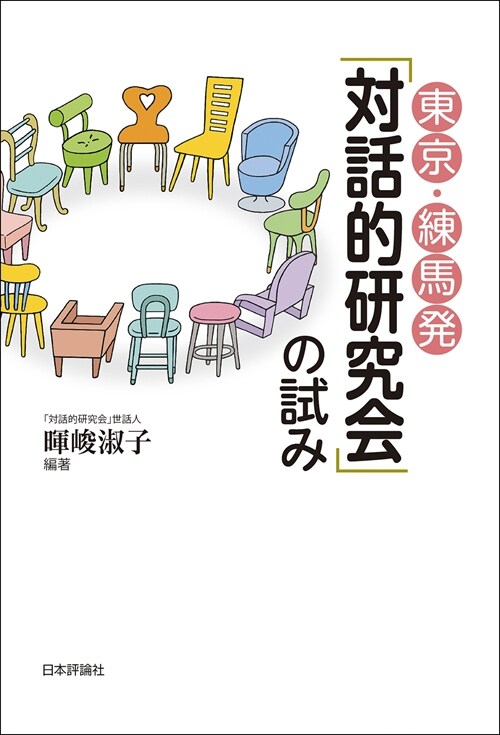 東京・練馬発
「対話的研究会」の試み

「対話的研究会」世話人
暉峻淑子
編著

日本評論社